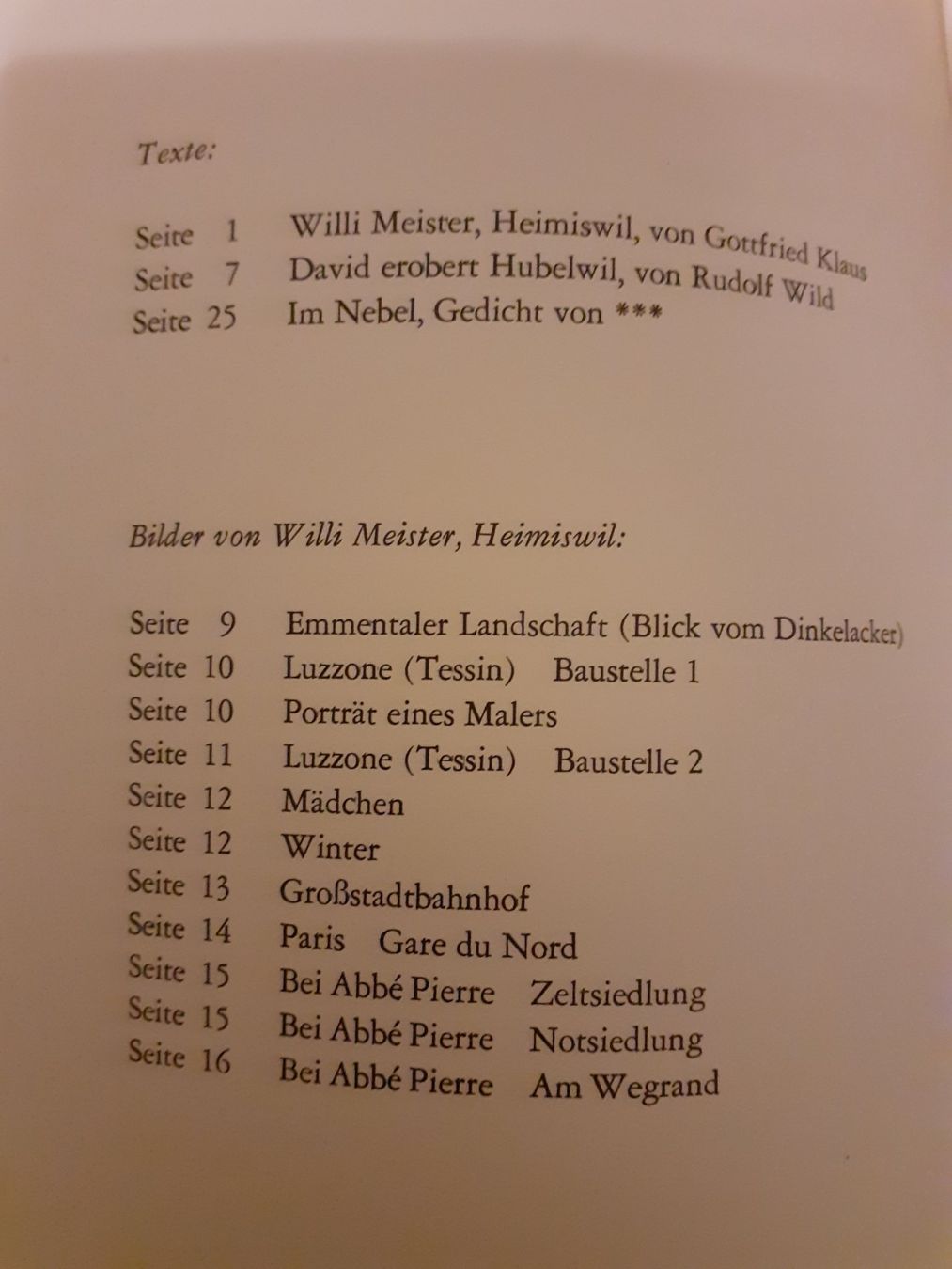 Texte:

Seite 1 Willi Meister, Heimiswil, von Gottfried Klaus
Seite 7 David erobert Hubelwil, von Rudolf Wild
Seite 25 Im Nebel, Gedicht von ***

Bilder von Willi Meister, Heimiswil:

Seite 9 Emmentaler Landschaft (Blick vom Dinkelacker)
Seite 10 Luzzone (Tessin) Baustelle 1
Seite 10 Porträt eines Malers
Seite 11 Luzzone (Tessin) Baustelle 2
Seite 12 Mädchen
Seite 12 Winter
Seite 13 Großstadtbahnhof
Seite 14 Paris Gare du Nord
Seite 15 Bei Abbé Pierre Zeltsiedlung
Seite 15 Bei Abbé Pierre Notsiedlung
Seite 16 Bei Abbé Pierre Am Wegrand